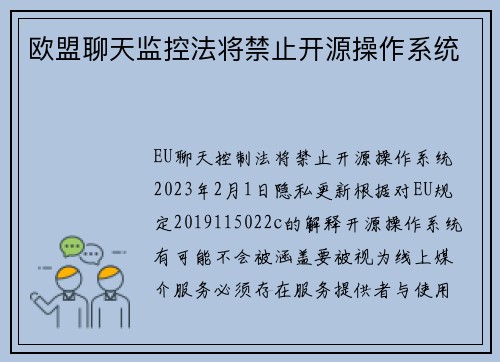 欧盟聊天监控法将禁止开源操作系统

EU聊天控制法将禁止开源操作系统2023年2月1日隐私更新根据对EU规定2019115022c的解释开源操作系统有可能不会被涵盖要被视为线上媒介服务必须存在服务提供者与使用